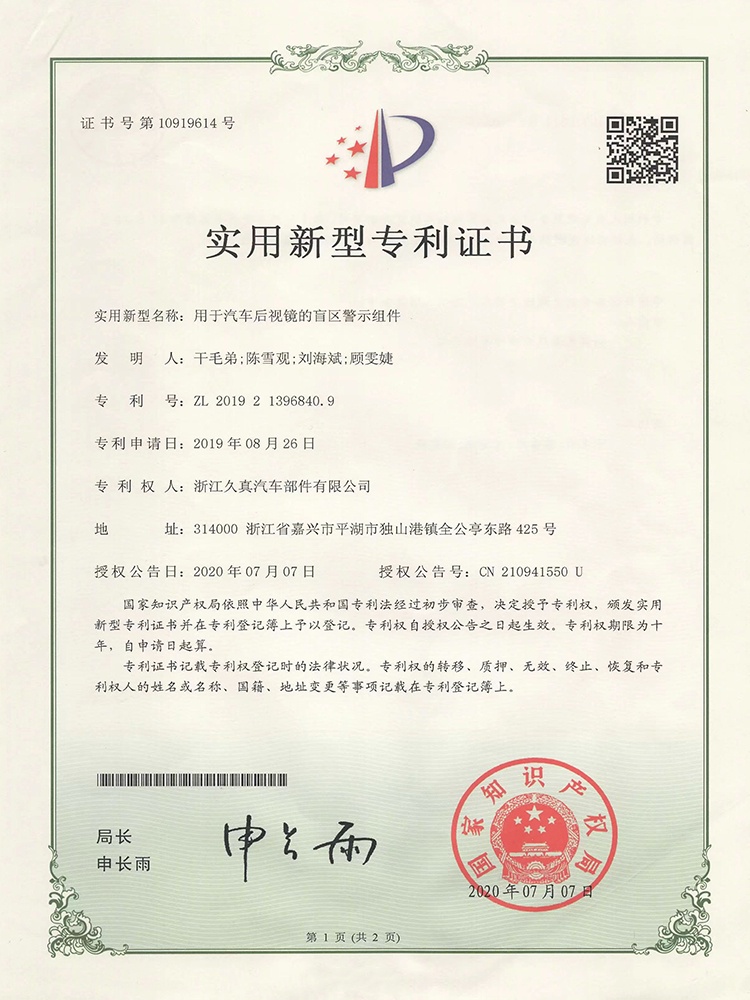 证书号第10919614号

实用新型专利证书

实用新型名称：用于汽车后视镜的盲区警示组件

发明人：干毛弟；陈雪观；刘海斌；顾雯婕

专利号：ZL 2019 2 1396840.9

专利申请日：2019年08月26日

专利权人：浙江久真汽车部件有限公司

地址：314000 浙江省嘉兴市平湖市独山港镇全公亭东路425号

授权公告日：2020年07月07日　　授权公告号：CN 210941550 U

国家知识产权局依照中华人民共和国专利法经过初步审查，决定授予专利权，颁发实用新型专利证书并在专利登记簿上予以登记。专利权自授权公告之日起生效。专利权期限为十年，自申请日起算。

专利证书记载专利权登记时的法律状况。专利权的转移、质押、无效、终止、恢复和专利权人的姓名或名称、国籍、地址变更等事项记载在专利登记簿上。

局长
申长雨

申长雨

国家知识产权局

2020年07月07日

第1页（共2页）